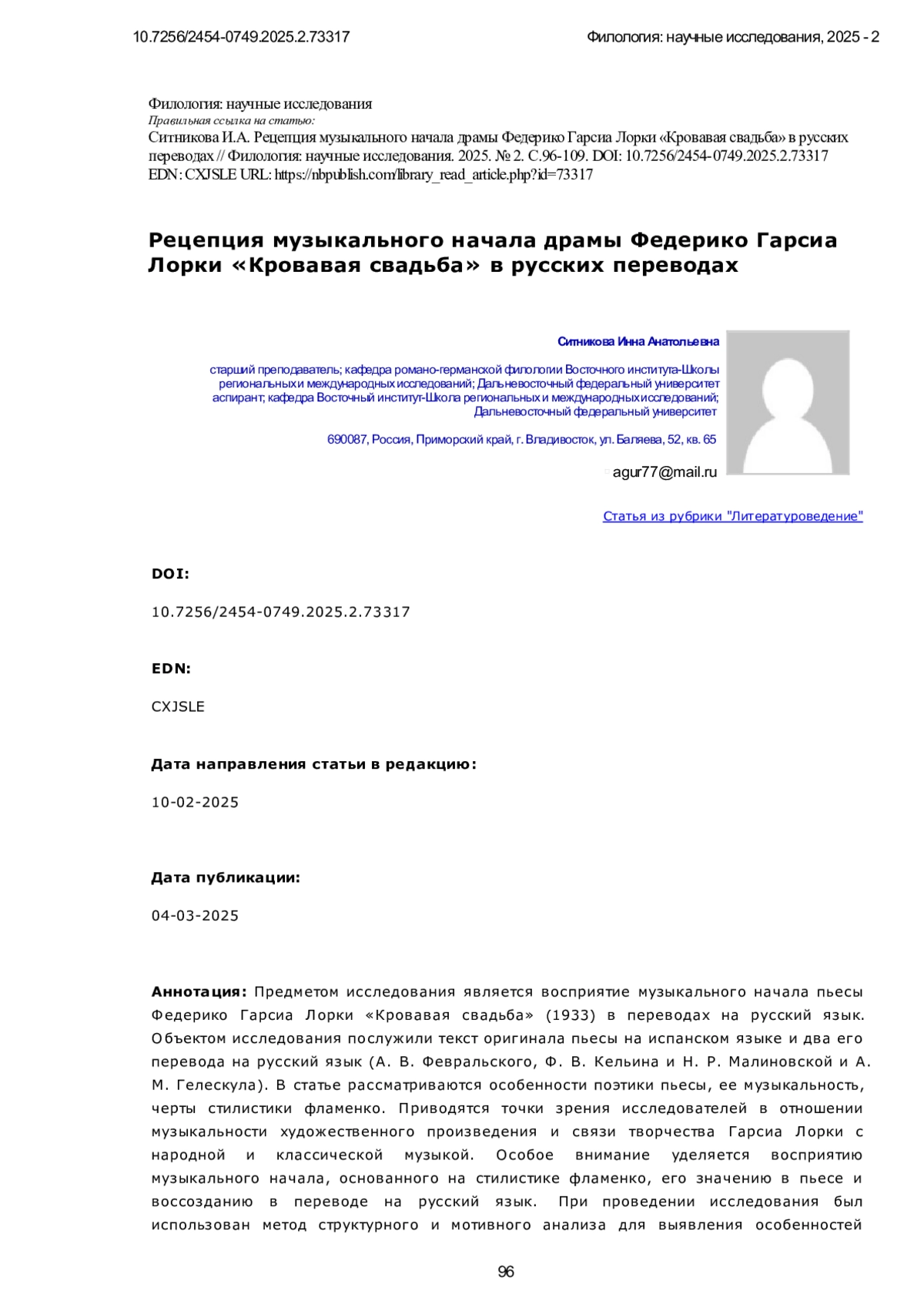 10.7256/2454-0749.2025.2.73317

Филология: научные исследования, 2025 - 2

Филология: научные исследования
Правильная ссылка на статью:
Ситникова И.А. Рецепция музыкального начала драмы Федерико Гарсиа Лорки «Кровавая свадьба» в русских переводах // Филология: научные исследования. 2025. № 2. С.96-109. DOI: 10.7256/2454-0749.2025.2.73317 EDN: CXJSLE URL: https://nbpublish.com/library_read_article.php?id=73317

Рецепция музыкального начала драмы Федерико Гарсиа Лорки «Кровавая свадьба» в русских переводах

Ситникова Инна Анатольевна

старший преподаватель; кафедра романо-германской филологии Восточного института-Школы региональных и международных исследований; Дальневосточный федеральный университет
аспирант; кафедра Восточный институт-Школа региональных и международных исследований; Дальневосточный федеральный университет

690087, Россия, Приморский край, г. Владивосток, ул. Баляева, 52, кв. 65

agur77@mail.ru

Статья из рубрики "Литературоведение"

DOI:

10.7256/2454-0749.2025.2.73317

EDN:

CXJSLE

Дата направления статьи в редакцию:

10-02-2025

Дата публикации:

04-03-2025

Аннотация: Предметом исследования является восприятие музыкального начала пьесы Федерико Гарсиа Лорки «Кровавая свадьба» (1933) в переводах на русский язык. Объектом исследования послужили текст оригинала пьесы на испанском языке и два его перевода на русский язык (А. В. Февральского, Ф. В. Кельина и Н. Р. Малиновской и А. М. Гелескула). В статье рассматриваются особенности поэтики пьесы, ее музыкальность, черты стилистики фламенко. Приводятся точки зрения исследователей в отношении музыкальности художественного произведения и связи творчества Гарсиа Лорки с народной и классической музыкой. Особое внимание уделяется восприятию музыкального начала, основанного на стилистике фламенко, его значению в пьесе и воссозданию в переводе на русский язык. При проведении исследования был использован метод структурного и мотивного анализа для выявления особенностей

96